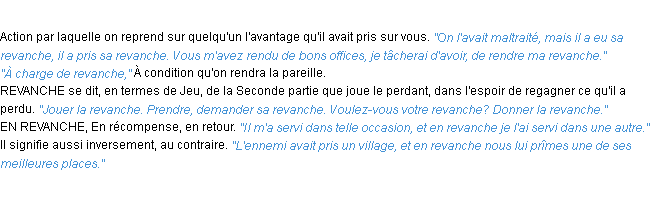 Action par laquelle on reprend sur quelqu'un l'avantage qu'il avait pris sur vous. "On l'avait maltraité, mais il a eu sa revanche, il a pris sa revanche. Vous m'avez rendu de bons offices, je tâcherai d'avoir, de rendre ma revanche."
"À charge de revanche," À condition qu'on rendra la pareille.
REVANCHE se dit, en termes de Jeu, de la Seconde partie que joue le perdant, dans l'espoir de regagner ce qu'il a perdu. "Jouer la revanche. Prendre, demander sa revanche. Voulez-vous votre revanche? Donner la revanche."
EN REVANCHE, En récompense, en retour. "Il m'a servi dans telle occasion, et en revanche je l'ai servi dans une autre."
Il signifie aussi inversement, au contraire. "L'ennemi avait pris un village, et en revanche nous lui prîmes une de ses meilleures places."